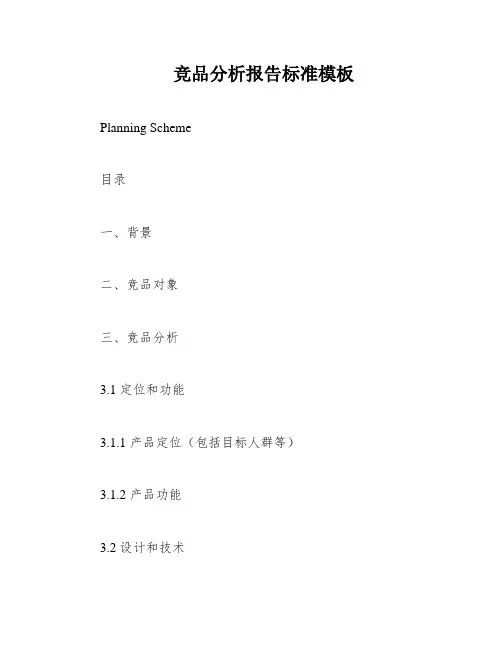 竞品分析报告标准模板

Planning Scheme

目录

一、背景

二、竞品对象

三、竞品分析

3.1 定位和功能

3.1.1 产品定位（包括目标人群等）

3.1.2 产品功能

3.2 设计和技术